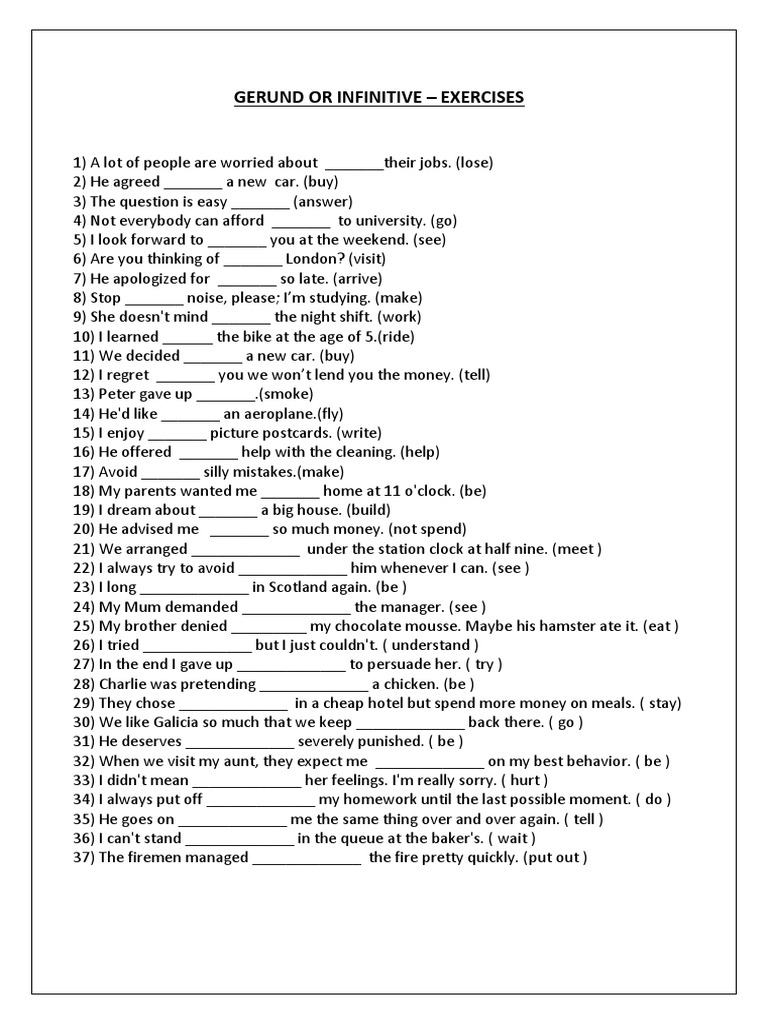 GERUND OR INFINITIVE – EXERCISES

1) A lot of people are worried about _______their jobs. (lose)
2) He agreed _______ a new car. (buy)
3) The question is easy _______ (answer)
4) Not everybody can afford _______ to university. (go)
5) I look forward to _______ you at the weekend. (see)
6) Are you thinking of _______ London? (visit)
7) He apologized for _______ so late. (arrive)
8) Stop _______ noise, please; I'm studying. (make)
9) She doesn't mind _______ the night shift. (work)
10) I learned ______ the bike at the age of 5.(ride)
11) We decided _______ a new car. (buy)
12) I regret _______ you we won't lend you the money. (tell)
13) Peter gave up _______.(smoke)
14) He'd like _______ an aeroplane.(fly)
15) I enjoy _______ picture postcards. (write)
16) He offered _______ help with the cleaning. (help)
17) Avoid _______ silly mistakes.(make)
18) My parents wanted me _______ home at 11 o'clock. (be)
19) I dream about _______ a big house. (build)
20) He advised me _______ so much money. (not spend)
21) We arranged _____________ under the station clock at half nine. (meet )
22) I always try to avoid _____________ him whenever I can. (see )
23) I long _____________ in Scotland again. (be )
24) My Mum demanded _____________ the manager. (see )
25) My brother denied _________ my chocolate mousse. Maybe his hamster ate it. (eat )
26) I tried _____________ but I just couldn't. ( understand )
27) In the end I gave up _____________ to persuade her. ( try )
28) Charlie was pretending _____________ a chicken. (be )
29) They chose _____________ in a cheap hotel but spend more money on meals. ( stay)
30) We like Galicia so much that we keep _____________ back there. ( go )
31) He deserves _____________ severely punished. ( be )
32) When we visit my aunt, they expect me _____________ on my best behavior. ( be )
33) I didn't mean _____________ her feelings. I'm really sorry. ( hurt )
34) I always put off _____________ my homework until the last possible moment. ( do )
35) He goes on _____________ me the same thing over and over again. ( tell )
36) I can't stand _____________ in the queue at the baker's. ( wait )
37) The firemen managed _____________ the fire pretty quickly. (put out )